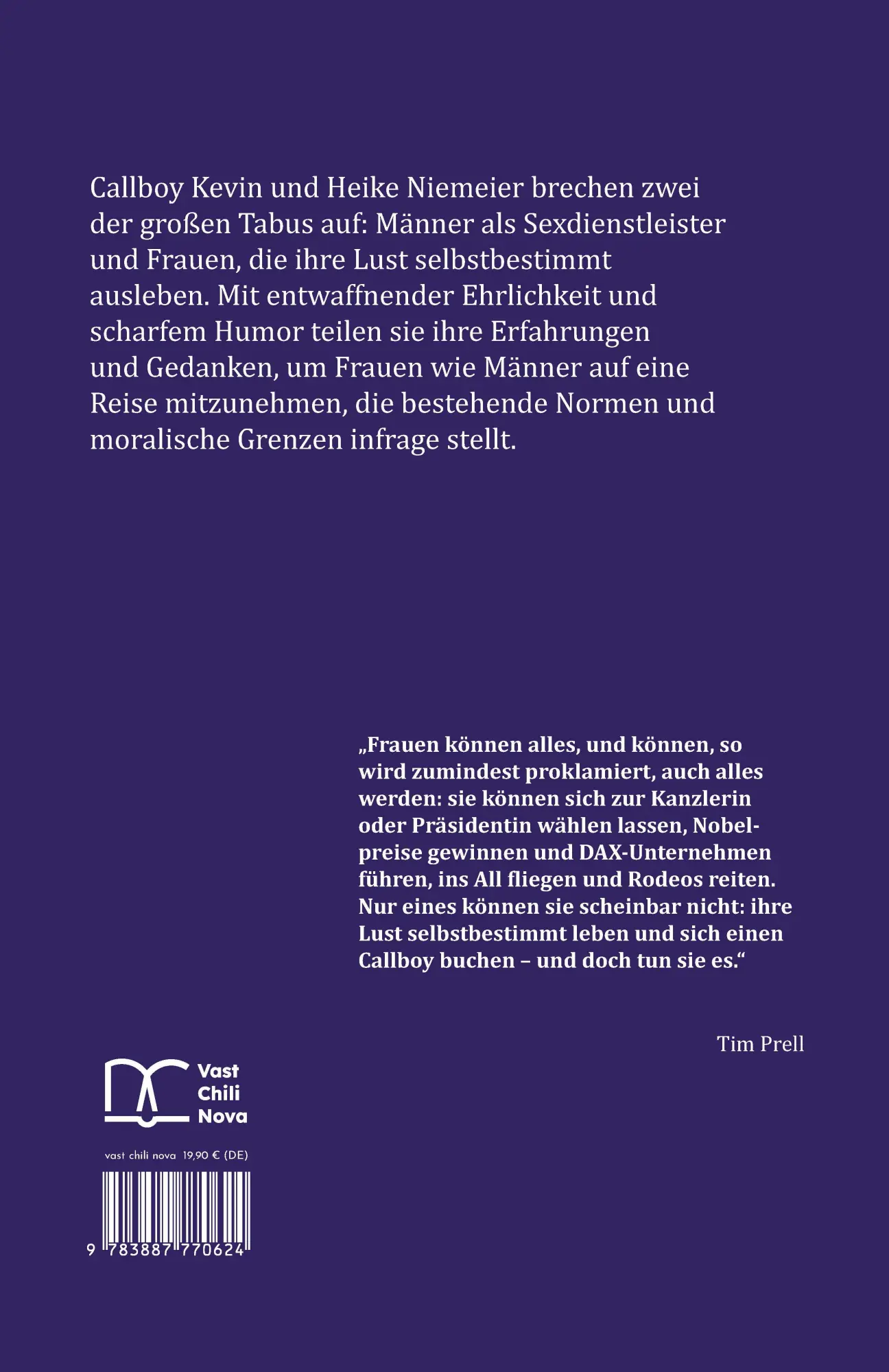 Callboy Kevin und Heike Niemeier brechen zwei der großen Tabus auf: Männer als Sexdienstleister und Frauen, die ihre Lust selbstbestimmt ausleben. Mit entwaffnender Ehrlichkeit und scharfem Humor teilen sie ihre Erfahrungen und Gedanken, um Frauen wie Männer auf eine Reise mitzunehmen, die bestehende Normen und moralische Grenzen infrage stellt.

„Frauen können alles, und können, so wird zumindest proklamiert, auch alles werden: sie können sich zur Kanzlerin oder Präsidentin wählen lassen, Nobelpreise gewinnen und DAX-Unternehmen führen, ins All fliegen und Rodeos reiten. Nur eines können sie scheinbar nicht: ihre Lust selbstbestimmt leben und sich einen Callboy buchen – und doch tun sie es.“

Tim Prell

Vast Chili Nova

vast chili nova 19,90 € (DE)

9 783887 770624